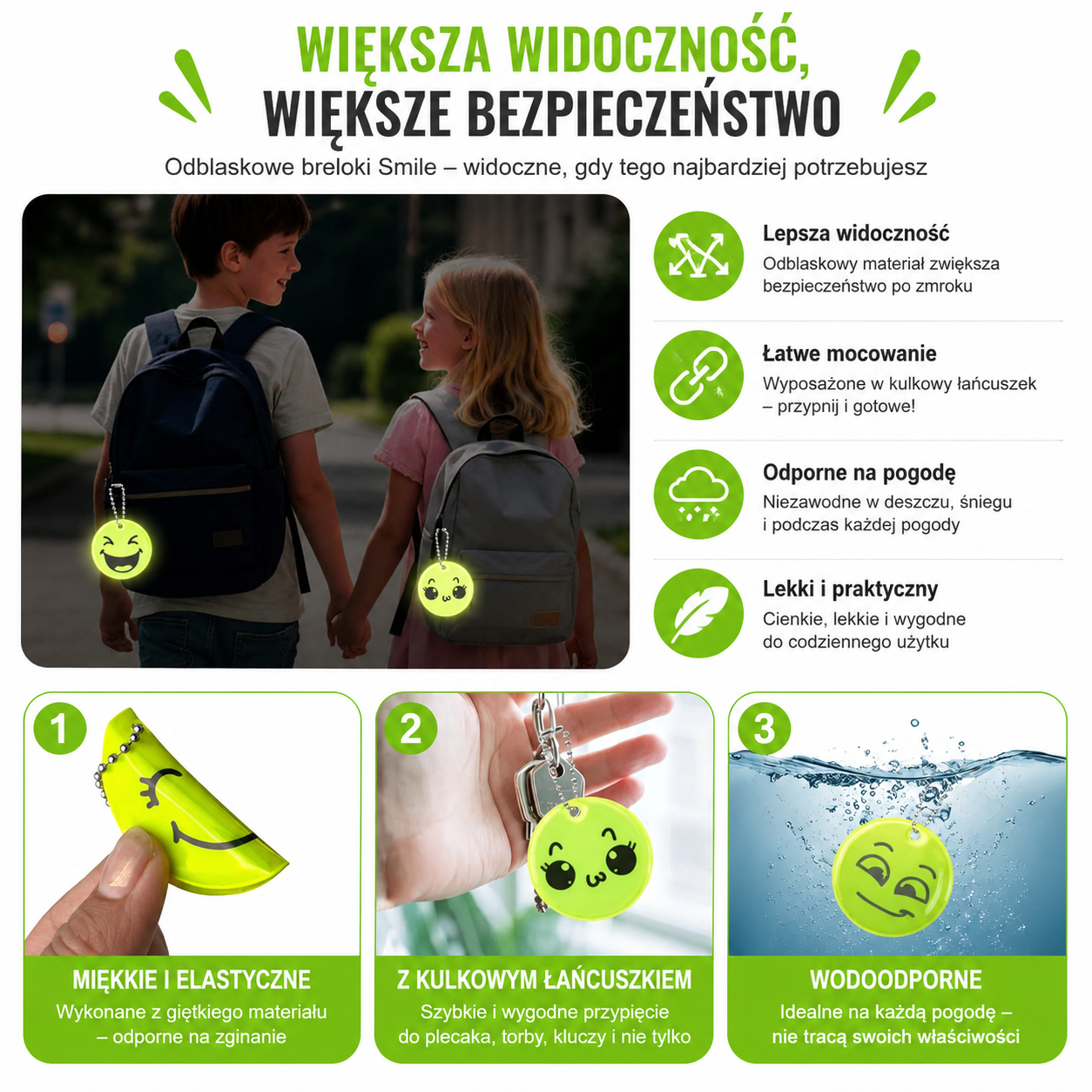 WIĘKSZA WIDOCZNOŚĆ,
WIĘKSZE BEZPIECZEŃSTWO

Odblaskowe breloki Smile – widoczne, gdy tego najbardziej potrzebujesz

Lepsza widoczność
Odblaskowy materiał zwiększa bezpieczeństwo po zmroku

Łatwe mocowanie
Wyposażone w kulkowy łańcuszek – przypnij i gotowe!

Odporne na pogodę
Niezawodne w deszczu, śniegu i podczas każdej pogody

Lekki i praktyczny
Cienkie, lekkie i wygodne do codziennego użytku

1
MIĘKKIE I ELASTYCZNE
Wykonane z giętkiego materiału – odporne na zginanie

2
Z KULKOWYM ŁAŃCUSZKIEM
Szybkie i wygodne przypięcie do plecaka, torby, kluczy i nie tylko

3
WODOODPORNE
Idealne na każdą pogodę – nie tracą swoich właściwości